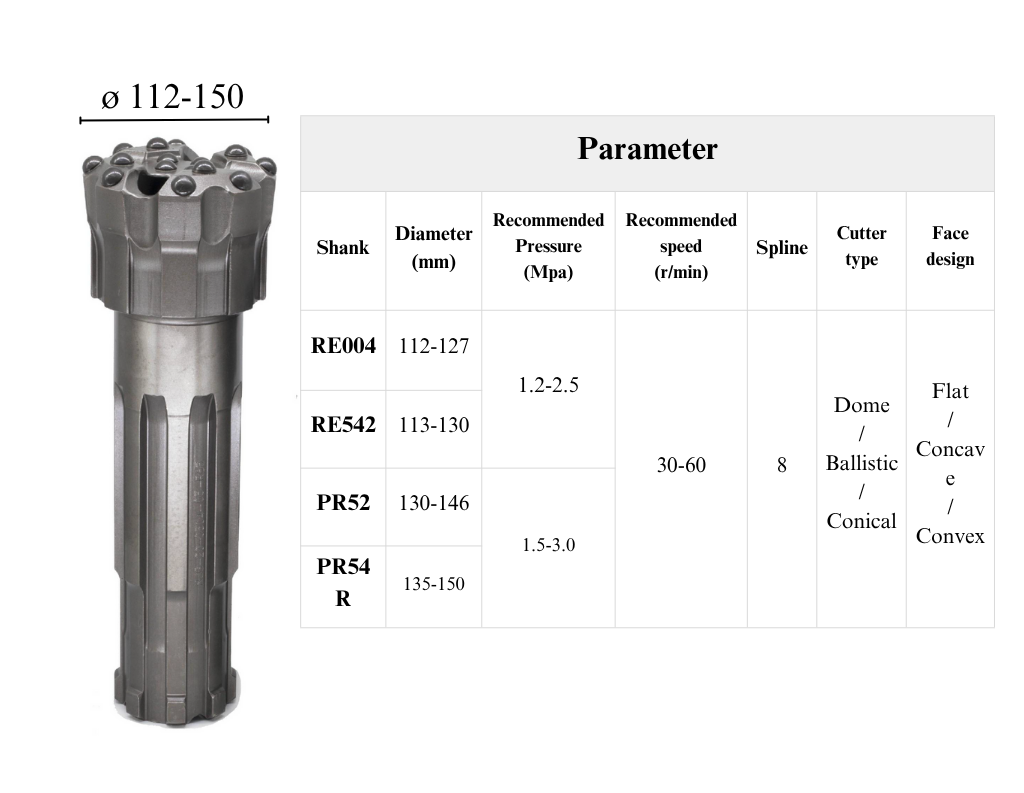 ø 112-150

Parameter

| Shank | Diameter (mm) | Recommended Pressure (Mpa) | Recommended speed (r/min) | Spline | Cutter type | Face design |
|---|---|---|---|---|---|---|
| RE004 | 112-127 | 1.2-2.5 | 30-60 | 8 | Dome / Ballistic / Conical | Flat / Concave / Convex |
| RE542 | 113-130 | | | | | |
| PR52 | 130-146 | 1.5-3.0 | | | | |
| PR54R | 135-150 | | | | | |